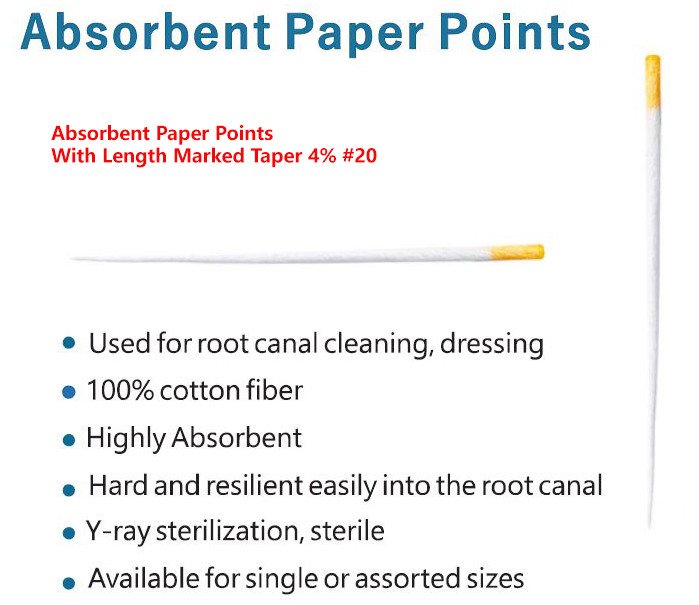 Absorbent Paper Points

Absorbent Paper Points
With Length Marked Taper 4% #20

• Used for root canal cleaning, dressing
• 100% cotton fiber
• Highly Absorbent
• Hard and resilient easily into the root canal
• Y-ray sterilization, sterile
• Available for single or assorted sizes